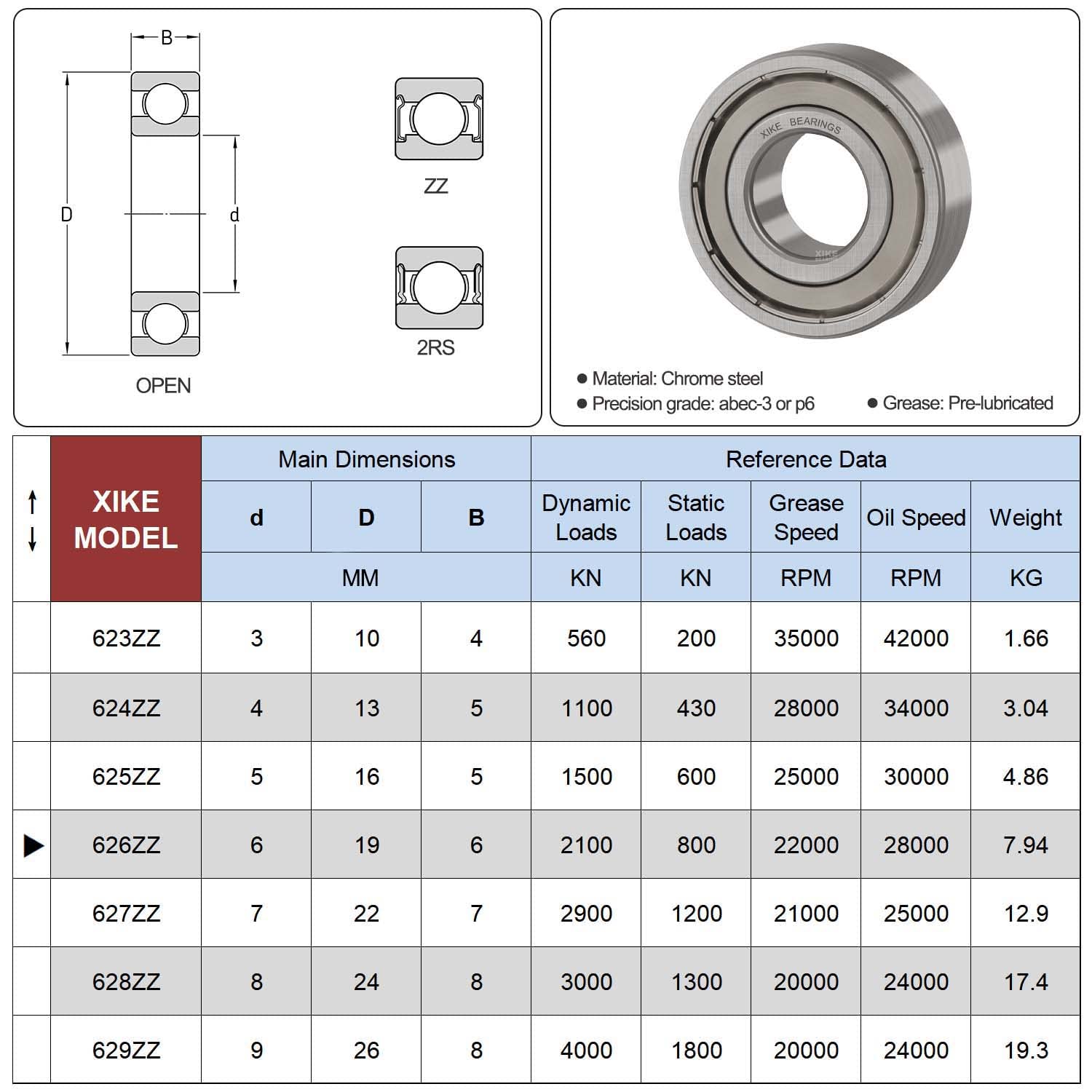 B

D

d

OPEN

ZZ

2RS

XIKE BEARINGS

XIKE

● Material: Chrome steel
● Precision grade: abec-3 or p6
● Grease: Pre-lubricated

| ↑↓ | XIKE MODEL | Main Dimensions | | | Reference Data | | | | |
|---|---|---|---|---|---|---|---|---|---|
| | | d | D | B | Dynamic Loads | Static Loads | Grease Speed | Oil Speed | Weight |
| | | MM | | | KN | KN | RPM | RPM | KG |
| | 623ZZ | 3 | 10 | 4 | 560 | 200 | 35000 | 42000 | 1.66 |
| | 624ZZ | 4 | 13 | 5 | 1100 | 430 | 28000 | 34000 | 3.04 |
| | 625ZZ | 5 | 16 | 5 | 1500 | 600 | 25000 | 30000 | 4.86 |
| ▶ | 626ZZ | 6 | 19 | 6 | 2100 | 800 | 22000 | 28000 | 7.94 |
| | 627ZZ | 7 | 22 | 7 | 2900 | 1200 | 21000 | 25000 | 12.9 |
| | 628ZZ | 8 | 24 | 8 | 3000 | 1300 | 20000 | 24000 | 17.4 |
| | 629ZZ | 9 | 26 | 8 | 4000 | 1800 | 20000 | 24000 | 19.3 |